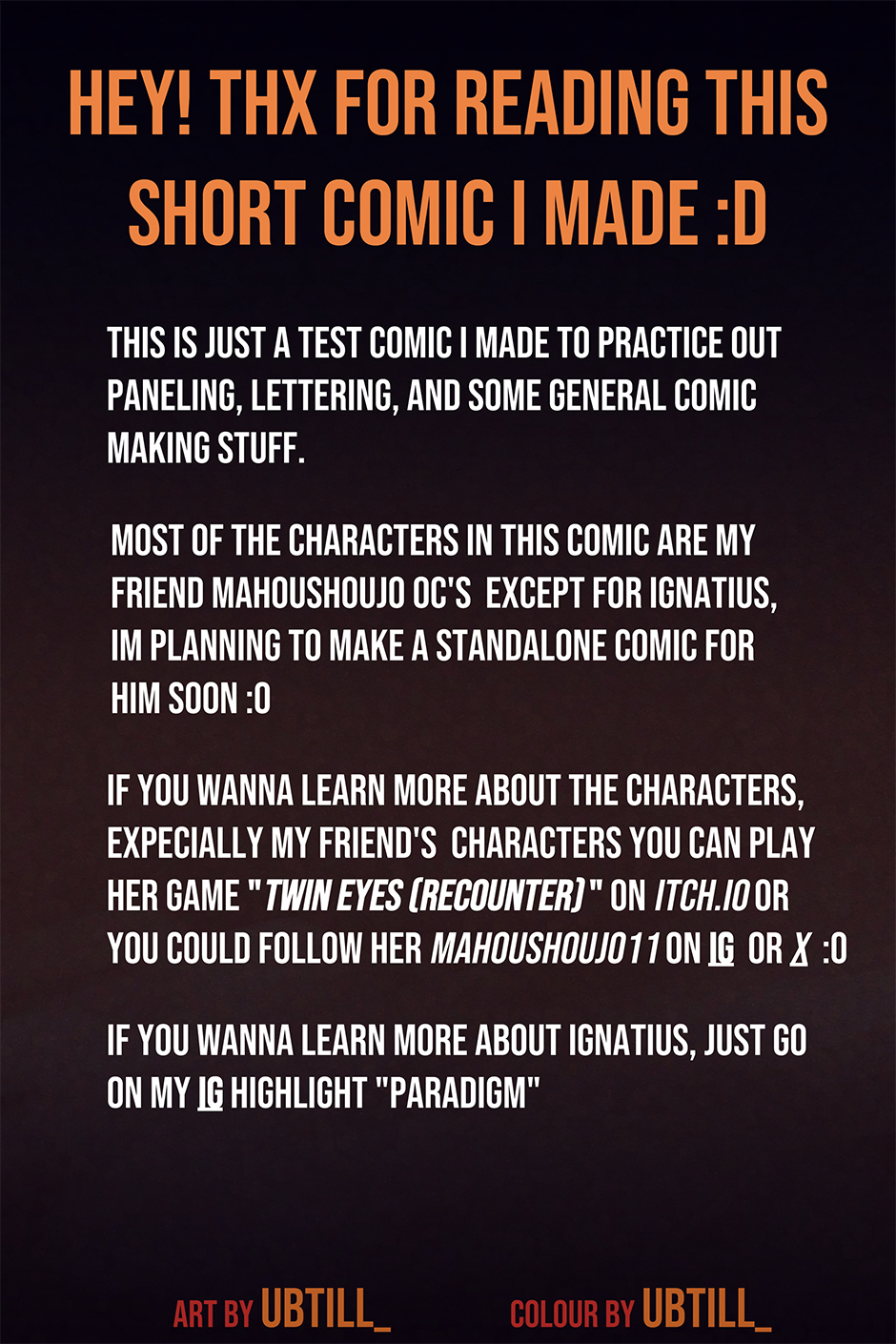 HEY! THX FOR READING THIS SHORT COMIC I MADE :D

THIS IS JUST A TEST COMIC I MADE TO PRACTICE OUT PANELING, LETTERING, AND SOME GENERAL COMIC MAKING STUFF.

MOST OF THE CHARACTERS IN THIS COMIC ARE MY FRIEND MAHOUSHOUJO OC'S EXCEPT FOR IGNATIUS, IM PLANNING TO MAKE A STANDALONE COMIC FOR HIM SOON :O

IF YOU WANNA LEARN MORE ABOUT THE CHARACTERS, EXPECIALLY MY FRIEND'S CHARACTERS YOU CAN PLAY HER GAME "TWIN EYES (RECOUNTER)" ON ITCH.IO OR YOU COULD FOLLOW HER MAHOUSHOUJO11 ON IG OR X :O

IF YOU WANNA LEARN MORE ABOUT IGNATIUS, JUST GO ON MY IG HIGHLIGHT "PARADIGM"

ART BY UBTILL_ COLOUR BY UBTILL_